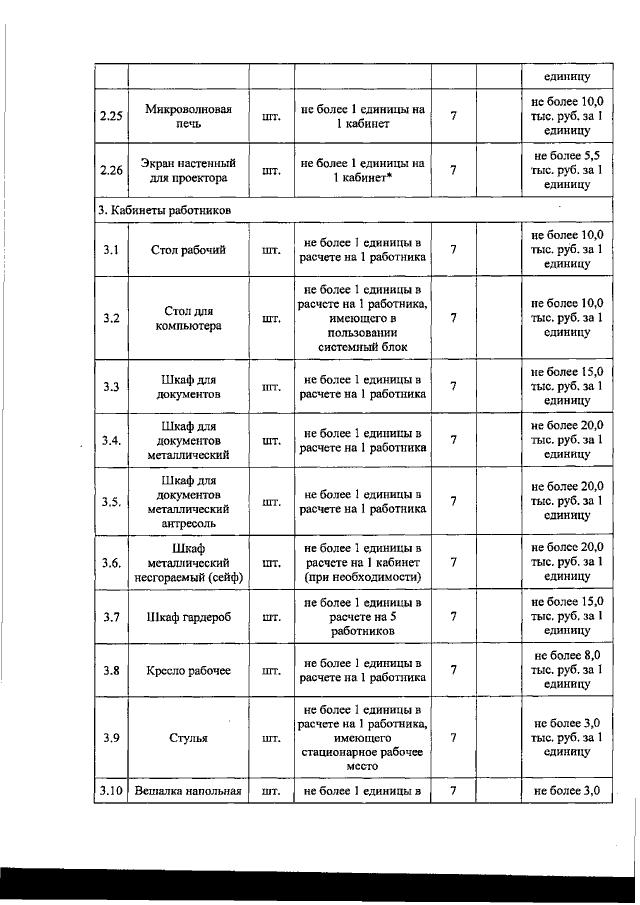 |  |  |  |  |  |  | единицу |
|---|---|---|---|---|---|---|
| 2.25 | Микроволновая печь | шт. | не более 1 единицы на 1 кабинет | 7 |  | не более 10,0 тыс. руб. за 1 единицу |
| 2.26 | Экран настенный для проектора | шт. | не более 1 единицы на 1 кабинет* | 7 |  | не более 5,5 тыс. руб. за 1 единицу |
| 3. Кабинеты работников |  |  |  |  |  |  |
| 3.1 | Стол рабочий | шт. | не более 1 единицы в расчете на 1 работника | 7 |  | не более 10,0 тыс. руб. за 1 единицу |
| 3.2 | Стол для компьютера | шт. | не более 1 единицы в расчете на 1 работника, имеющего в пользовании системный блок | 7 |  | не более 10,0 тыс. руб. за 1 единицу |
| 3.3 | Шкаф для документов | шт. | не более 1 единицы в расчете на 1 работника | 7 |  | не более 15,0 тыс. руб. за 1 единицу |
| 3.4. | Шкаф для документов металлический | шт. | не более 1 единицы в расчете на 1 работника | 7 |  | не более 20,0 тыс. руб. за 1 единицу |
| 3.5. | Шкаф для документов металлический антресоль | шт. | не более 1 единицы в расчете на 1 работника | 7 |  | не более 20,0 тыс. руб. за 1 единицу |
| 3.6. | Шкаф металлический несгораемый (сейф) | шт. | не более 1 единицы в расчете на 1 кабинет (при необходимости) | 7 |  | не более 20,0 тыс. руб. за 1 единицу |
| 3.7 | Шкаф гардероб | шт. | не более 1 единицы в расчете на 5 работников | 7 |  | не более 15,0 тыс. руб. за 1 единицу |
| 3.8 | Кресло рабочее | шт. | не более 1 единицы в расчете на 1 работника | 7 |  | не более 8,0 тыс. руб. за 1 единицу |
| 3.9 | Стулья | шт. | не более 1 единицы в расчете на 1 работника, имеющего стационарное рабочее место | 7 |  | не более 3,0 тыс. руб. за 1 единицу |
| 3.10 | Вешалка напольная | шт. | не более 1 единицы в | 7 |  | не более 3,0 |